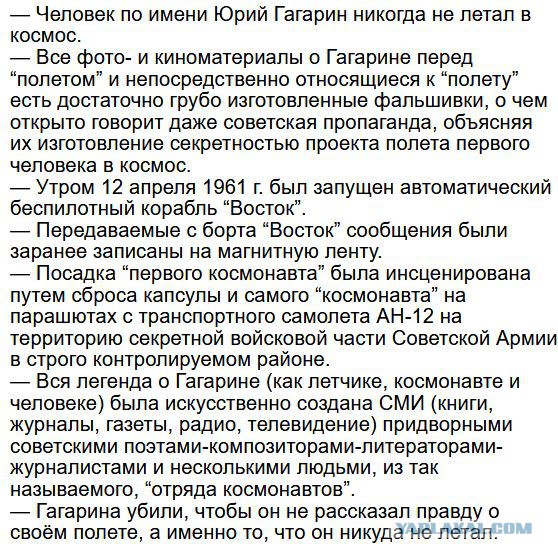 — Человек по имени Юрий Гагарин никогда не летал в космос.
— Все фото- и киноматериалы о Гагарине перед “полетом” и непосредственно относящиеся к “полету” есть достаточно грубо изготовленные фальшивки, о чем открыто говорит даже советская пропаганда, объясняя их изготовление секретностью проекта полета первого человека в космос.
— Утром 12 апреля 1961 г. был запущен автоматический беспилотный корабль “Восток”.
— Передаваемые с борта “Восток” сообщения были заранее записаны на магнитную ленту.
— Посадка “первого космонавта” была инсценирована путем сброса капсулы и самого “космонавта” на парашютах с транспортного самолета АН-12 на территорию секретной войсковой части Советской Армии в строго контролируемом районе.
— Вся легенда о Гагарине (как летчике, космонавте и человеке) была искусственно создана СМИ (книги, журналы, газеты, радио, телевидение) придворными советскими поэтами-композиторами-литераторами-журналистами и несколькими людьми, из так называемого, “отряда космонавтов”.
— Гагарина убили, чтобы он не рассказал правду о своём полете, а именно то, что он никуда не летал.

YAPLAKAL.COM